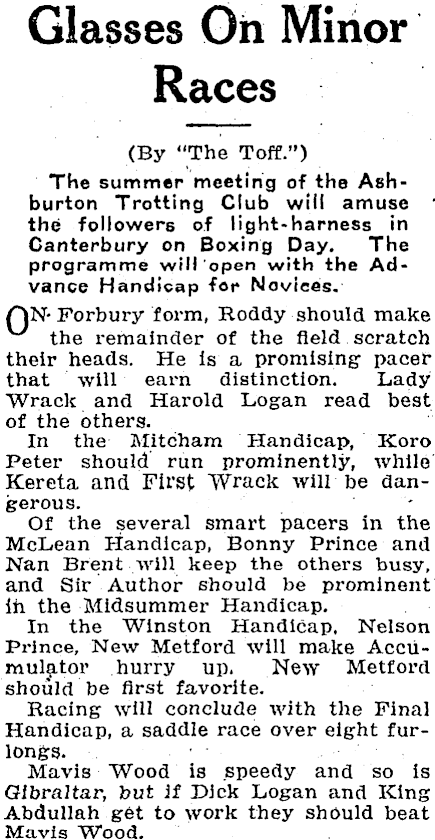 Glasses On Minor Races

(By "The Toff.")

The summer meeting of the Ashburton Trotting Club will amuse the followers of light-harness in Canterbury on Boxing Day. The programme will open with the Advance Handicap for Novices.

ON Forbury form, Roddy should make the remainder of the field scratch their heads. He is a promising pacer that will earn distinction. Lady Wrack and Harold Logan read best of the others.

In the Mitcham Handicap, Koro Peter should run prominently, while Kereta and First Wrack will be dangerous.

Of the several smart pacers in the McLean Handicap, Bonny Prince and Nan Brent will keep the others busy, and Sir Author should be prominent in the Midsummer Handicap.

In the Winston Handicap, Nelson Prince, New Metford will make Accumulator hurry up. New Metford should be first favorite.

Racing will conclude with the Final Handicap, a saddle race over eight furlongs.

Mavis Wood is speedy and so is Gibraltar, but if Dick Logan and King Abdullah get to work they should beat Mavis Wood.